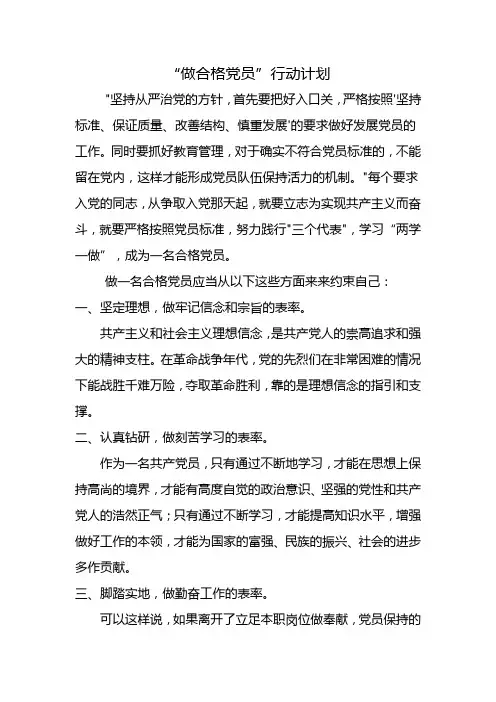 “做合格党员”行动计划

"坚持从严治党的方针，首先要把好入口关，严格按照'坚持标准、保证质量、改善结构、慎重发展'的要求做好发展党员的工作。同时要抓好教育管理，对于确实不符合党员标准的，不能留在党内，这样才能形成党员队伍保持活力的机制。"每个要求入党的同志，从争取入党那天起，就要立志为实现共产主义而奋斗，就要严格按照党员标准，努力践行"三个代表"，学习“两学一做”，成为一名合格党员。

做一名合格党员应当从以下这些方面来来约束自己：

一、坚定理想，做牢记信念和宗旨的表率。

共产主义和社会主义理想信念，是共产党人的崇高追求和强大的精神支柱。在革命战争年代，党的先烈们在非常困难的情况下能战胜千难万险，夺取革命胜利，靠的是理想信念的指引和支撑。

二、认真钻研，做刻苦学习的表率。

作为一名共产党员，只有通过不断地学习，才能在思想上保持高尚的境界，才能有高度自觉的政治意识、坚强的党性和共产党人的浩然正气；只有通过不断学习，才能提高知识水平，增强做好工作的本领，才能为国家的富强、民族的振兴、社会的进步多作贡献。

三、脚踏实地，做勤奋工作的表率。

可以这样说，如果离开了立足本职岗位做奉献，党员保持的